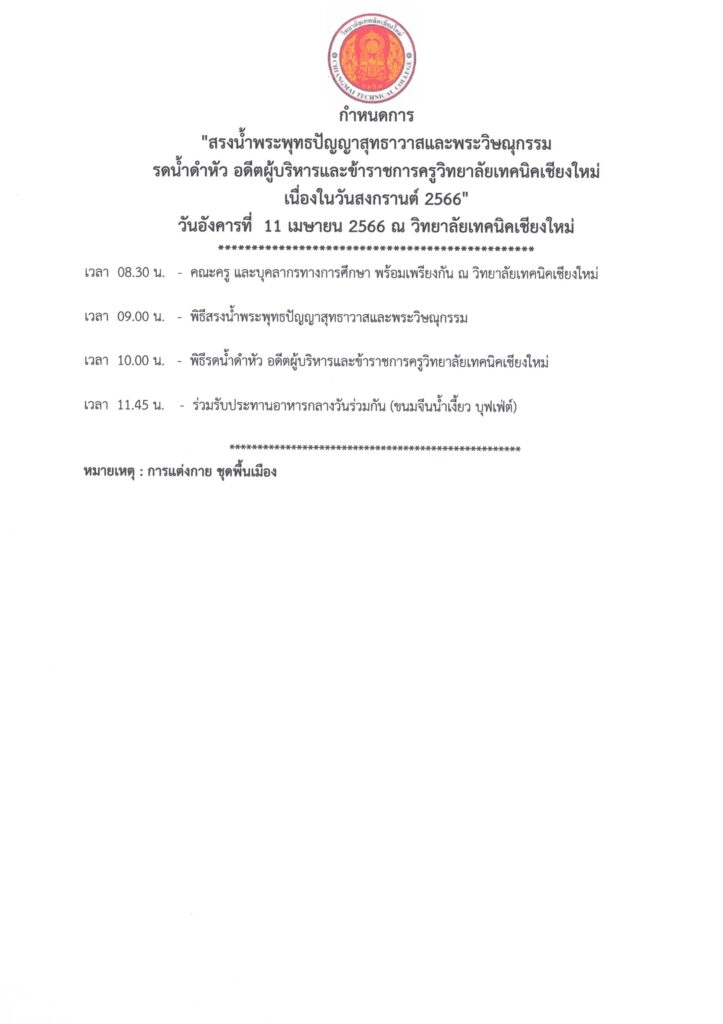 วิทยาลัยเทคนิคเชียงใหม่
CHIANGMAI TECHNICAL COLLEGE

กำหนดการ
"สรงน้ำพระพุทธปัญญาสุทธาวาสและพระวิษณุกรรม
รดน้ำดำหัว อดีตผู้บริหารและข้าราชการครูวิทยาลัยเทคนิคเชียงใหม่
เนื่องในวันสงกรานต์ 2566"
วันอังคารที่ 11 เมษายน 2566 ณ วิทยาลัยเทคนิคเชียงใหม่
**********************************************

เวลา 08.30 น. - คณะครู และบุคลากรทางการศึกษา พร้อมเพรียงกัน ณ วิทยาลัยเทคนิคเชียงใหม่

เวลา 09.00 น. - พิธีสรงน้ำพระพุทธปัญญาสุทธาวาสและพระวิษณุกรรม

เวลา 10.00 น. - พิธีรดน้ำดำหัว อดีตผู้บริหารและข้าราชการครูวิทยาลัยเทคนิคเชียงใหม่

เวลา 11.45 น. - ร่วมรับประทานอาหารกลางวันร่วมกัน (ขนมจีนน้ำเงี้ยว บุฟเฟ่ต์)

**************************************************

หมายเหตุ : การแต่งกาย ชุดพื้นเมือง